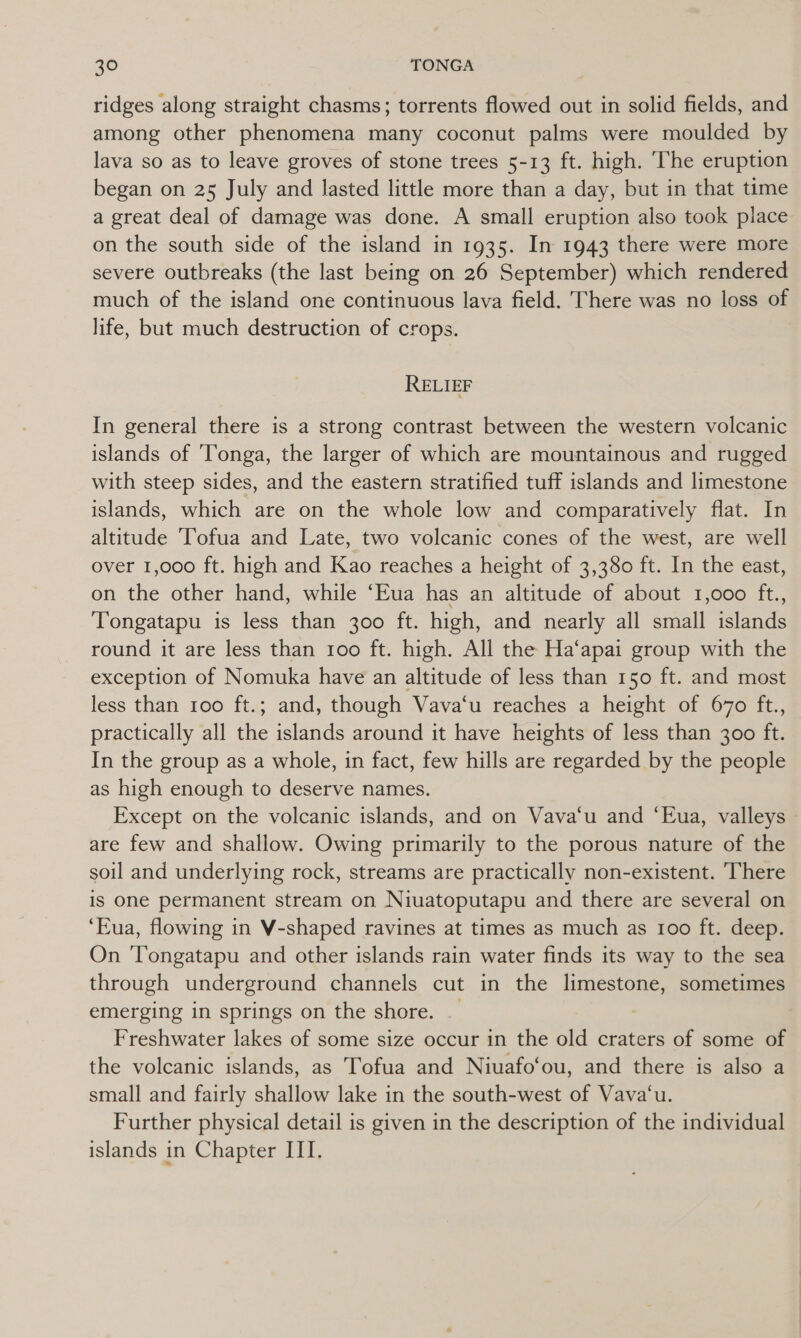 30 TONGA

ridges along straight chasms; torrents flowed out in solid fields, and among other phenomena many coconut palms were moulded by lava so as to leave groves of stone trees 5-13 ft. high. The eruption began on 25 July and lasted little more than a day, but in that time a great deal of damage was done. A small eruption also took place on the south side of the island in 1935. In 1943 there were more severe outbreaks (the last being on 26 September) which rendered much of the island one continuous lava field. There was no loss of life, but much destruction of crops.

RELIEF

In general there is a strong contrast between the western volcanic islands of Tonga, the larger of which are mountainous and rugged with steep sides, and the eastern stratified tuff islands and limestone islands, which are on the whole low and comparatively flat. In altitude Tofua and Late, two volcanic cones of the west, are well over 1,000 ft. high and Kao reaches a height of 3,380 ft. In the east, on the other hand, while ‘Eua has an altitude of about 1,000 ft., Tongatapu is less than 300 ft. high, and nearly all small islands round it are less than 100 ft. high. All the Ha‘apai group with the exception of Nomuka have an altitude of less than 150 ft. and most less than 100 ft.; and, though Vava‘u reaches a height of 670 ft., practically all the islands around it have heights of less than 300 ft. In the group as a whole, in fact, few hills are regarded by the people as high enough to deserve names.

Except on the volcanic islands, and on Vava‘u and ‘Eua, valleys are few and shallow. Owing primarily to the porous nature of the soil and underlying rock, streams are practically non-existent. There is one permanent stream on Niuatoputapu and there are several on ‘Eua, flowing in V-shaped ravines at times as much as 100 ft. deep. On Tongatapu and other islands rain water finds its way to the sea through underground channels cut in the limestone, sometimes emerging in springs on the shore.

Freshwater lakes of some size occur in the old craters of some of the volcanic islands, as Tofua and Niuafo‘ou, and there is also a small and fairly shallow lake in the south-west of Vava‘u.

Further physical detail is given in the description of the individual islands in Chapter III.